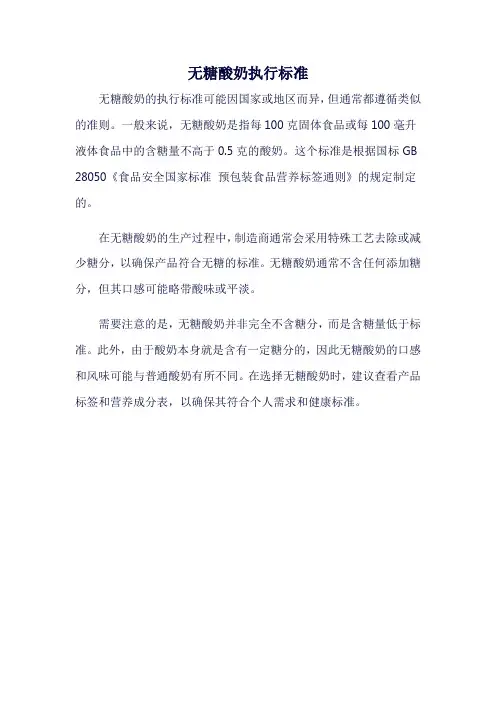 无糖酸奶执行标准

无糖酸奶的执行标准可能因国家或地区而异，但通常都遵循类似的准则。一般来说，无糖酸奶是指每 100 克固体食品或每 100 毫升液体食品中的含糖量不高于 0.5 克的酸奶。这个标准是根据国标 GB 28050《食品安全国家标准 预包装食品营养标签通则》的规定制定的。

在无糖酸奶的生产过程中，制造商通常会采用特殊工艺去除或减少糖分，以确保产品符合无糖的标准。无糖酸奶通常不含任何添加糖分，但其口感可能略带酸味或平淡。

需要注意的是，无糖酸奶并非完全不含糖分，而是含糖量低于标准。此外，由于酸奶本身就是含有一定糖分的，因此无糖酸奶的口感和风味可能与普通酸奶有所不同。在选择无糖酸奶时，建议查看产品标签和营养成分表，以确保其符合个人需求和健康标准。